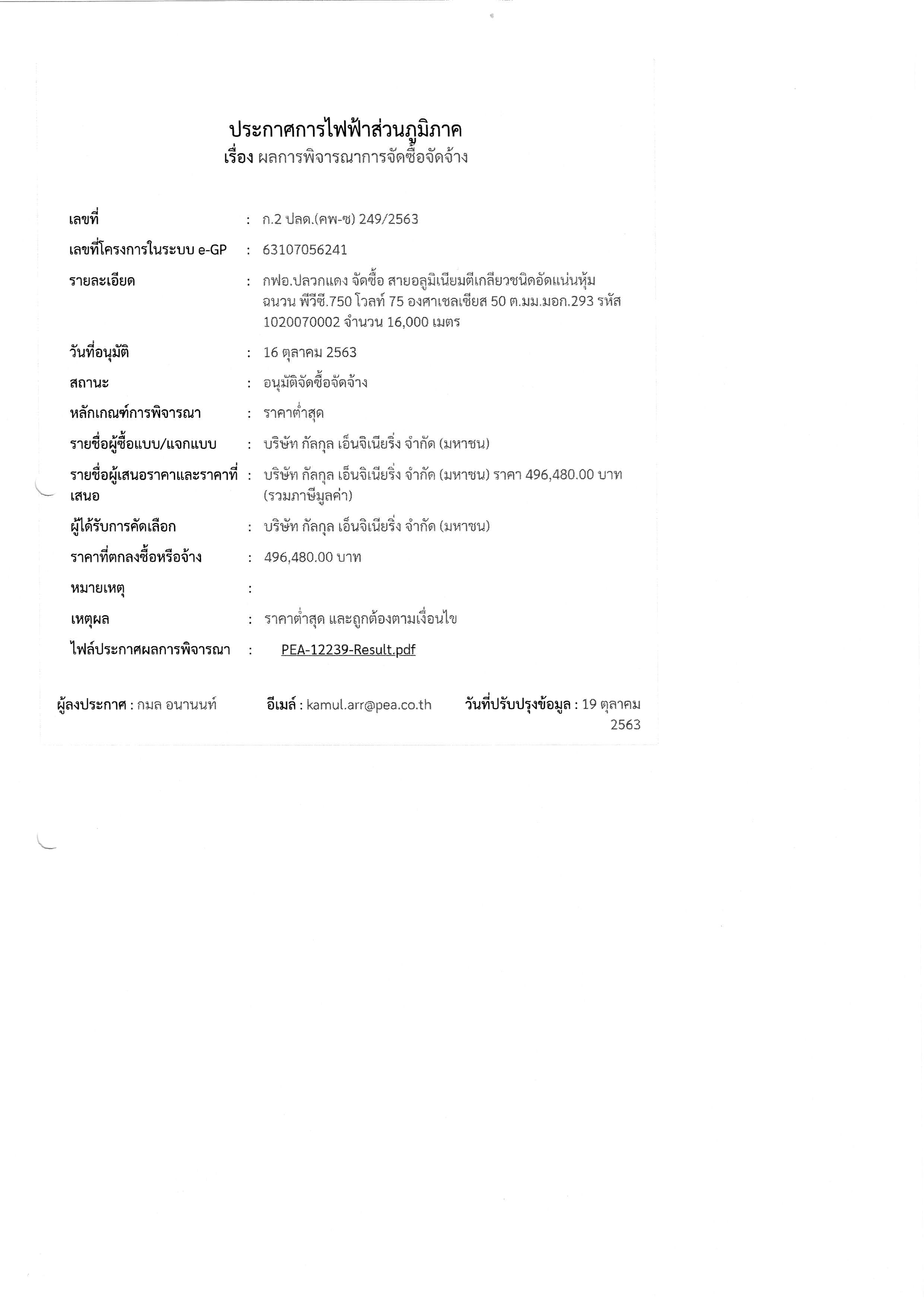 ประกาศการไฟฟ้าส่วนภูมิภาค
เรื่อง ผลการพิจารณาการจัดซื้อจัดจ้าง

เลขที่ : ก.2 ปลด.(คพ-ซ) 249/2563

เลขที่โครงการในระบบ e-GP : 63107056241

รายละเอียด : กฟอ.ปลวกแดง จัดซื้อ สายอลูมิเนียมตีเกลียวชนิดอัดแน่นหุ้มฉนวน พีวีซี.750 โวลท์ 75 องศาเซลเซียส 50 ต.มม.มอก.293 รหัส 1020070002 จำนวน 16,000 เมตร

วันที่อนุมัติ : 16 ตุลาคม 2563

สถานะ : อนุมัติจัดซื้อจัดจ้าง

หลักเกณฑ์การพิจารณา : ราคาต่ำสุด

รายชื่อผู้ซื้อแบบ/แจกแบบ : บริษัท กัลกุล เอ็นจิเนียริ่ง จำกัด (มหาชน)

รายชื่อผู้เสนอราคาและราคาที่เสนอ : บริษัท กัลกุล เอ็นจิเนียริ่ง จำกัด (มหาชน) ราคา 496,480.00 บาท (รวมภาษีมูลค่า)

ผู้ได้รับการคัดเลือก : บริษัท กัลกุล เอ็นจิเนียริ่ง จำกัด (มหาชน)

ราคาที่ตกลงซื้อหรือจ้าง : 496,480.00 บาท

หมายเหตุ :

เหตุผล : ราคาต่ำสุด และถูกต้องตามเงื่อนไข

ไฟล์ประกาศผลการพิจารณา : PEA-12239-Result.pdf

ผู้ลงประกาศ : กมล อนานนท์ อีเมล์ : kamul.arr@pea.co.th วันที่ปรับปรุงข้อมูล : 19 ตุลาคม 2563